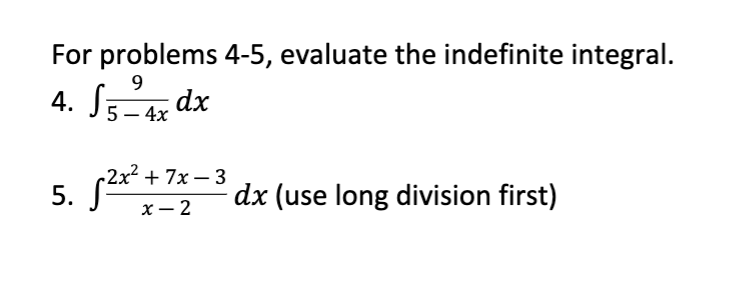 For problems 4-5, evaluate the indefinite integral.

4. $\int \frac{9}{5-4x}\,dx$

5. $\int \frac{2x^2+7x-3}{x-2}\,dx$ (use long division first)